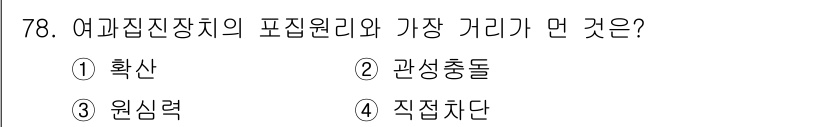 78. 여과집진장치의 포집원리와 가장 거리가 먼 것은?

① 확산 ② 관성충돌

③ 원심력 ④ 직접차단